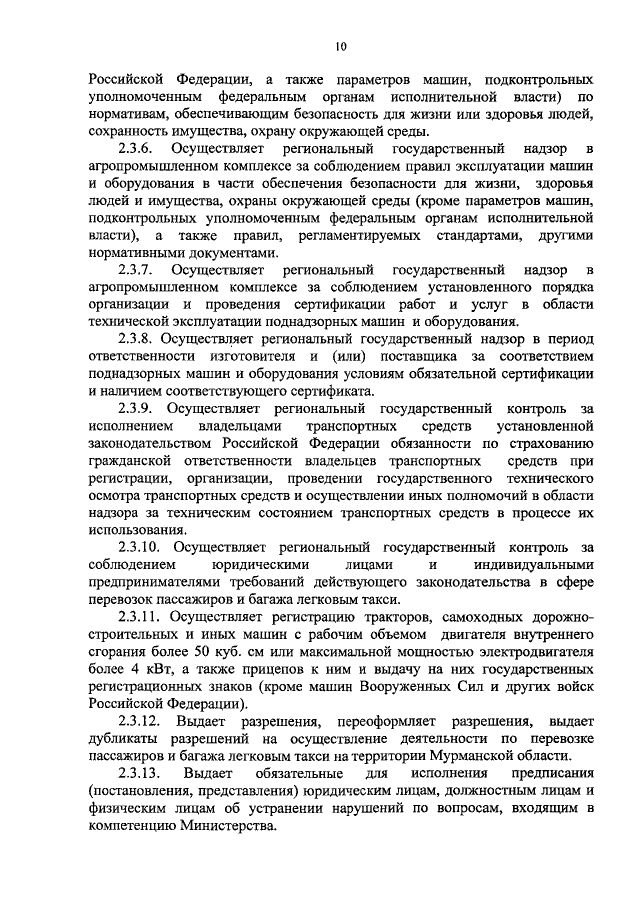 10

Российской Федерации, а также параметров машин, подконтрольных уполномоченным федеральным органам исполнительной власти) по нормативам, обеспечивающим безопасность для жизни или здоровья людей, сохранность имущества, охрану окружающей среды.

2.3.6. Осуществляет региональный государственный надзор в агропромышленном комплексе за соблюдением правил эксплуатации машин и оборудования в части обеспечения безопасности для жизни, здоровья людей и имущества, охраны окружающей среды (кроме параметров машин, подконтрольных уполномоченным федеральным органам исполнительной власти), а также правил, регламентируемых стандартами, другими нормативными документами.

2.3.7. Осуществляет региональный государственный надзор в агропромышленном комплексе за соблюдением установленного порядка организации и проведения сертификации работ и услуг в области технической эксплуатации поднадзорных машин и оборудования.

2.3.8. Осуществляет региональный государственный надзор в период ответственности изготовителя и (или) поставщика за соответствием поднадзорных машин и оборудования условиям обязательной сертификации и наличием соответствующего сертификата.

2.3.9. Осуществляет региональный государственный контроль за исполнением владельцами транспортных средств установленной законодательством Российской Федерации обязанности по страхованию гражданской ответственности владельцев транспортных средств при регистрации, организации, проведении государственного технического осмотра транспортных средств и осуществлении иных полномочий в области надзора за техническим состоянием транспортных средств в процессе их использования.

2.3.10. Осуществляет региональный государственный контроль за соблюдением юридическими лицами и индивидуальными предпринимателями требований действующего законодательства в сфере перевозок пассажиров и багажа легковым такси.

2.3.11. Осуществляет регистрацию тракторов, самоходных дорожно-строительных и иных машин с рабочим объемом двигателя внутреннего сгорания более 50 куб. см или максимальной мощностью электродвигателя более 4 кВт, а также прицепов к ним и выдачу на них государственных регистрационных знаков (кроме машин Вооруженных Сил и других войск Российской Федерации).

2.3.12. Выдает разрешения, переоформляет разрешения, выдает дубликаты разрешений на осуществление деятельности по перевозке пассажиров и багажа легковым такси на территории Мурманской области.

2.3.13. Выдает обязательные для исполнения предписания (постановления, представления) юридическим лицам, должностным лицам и физическим лицам об устранении нарушений по вопросам, входящим в компетенцию Министерства.